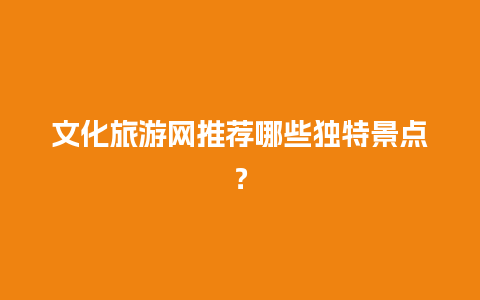 文化旅游网推荐哪些独特景点？